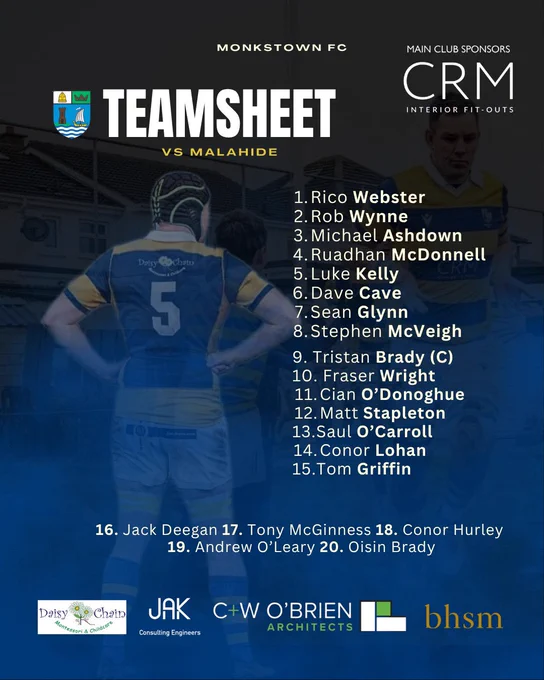 MONKSTOWN FC

MAIN CLUB SPONSORS

CRM

INTERIOR FIT-OUTS

TEAMSHEET

VS MALAHIDE

1. Rico Webster
2. Rob Wynne
3. Michael Ashdown
4. Ruadhan McDonnell
5. Luke Kelly
6. Dave Cave
7. Sean Glynn
8. Stephen McVeigh
9. Tristan Brady (C)
10. Fraser Wright
11. Cian O'Donoghue
12. Matt Stapleton
13. Saul O'Carroll
14. Conor Lohan
15. Tom Griffin

16. Jack Deegan 17. Tony McGinness 18. Conor Hurley
19. Andrew O'Leary 20. Oisin Brady

Daisy Chain Montessori & Childcare

JAK Consulting Engineers

C+W O'BRIEN ARCHITECTS

bhsm